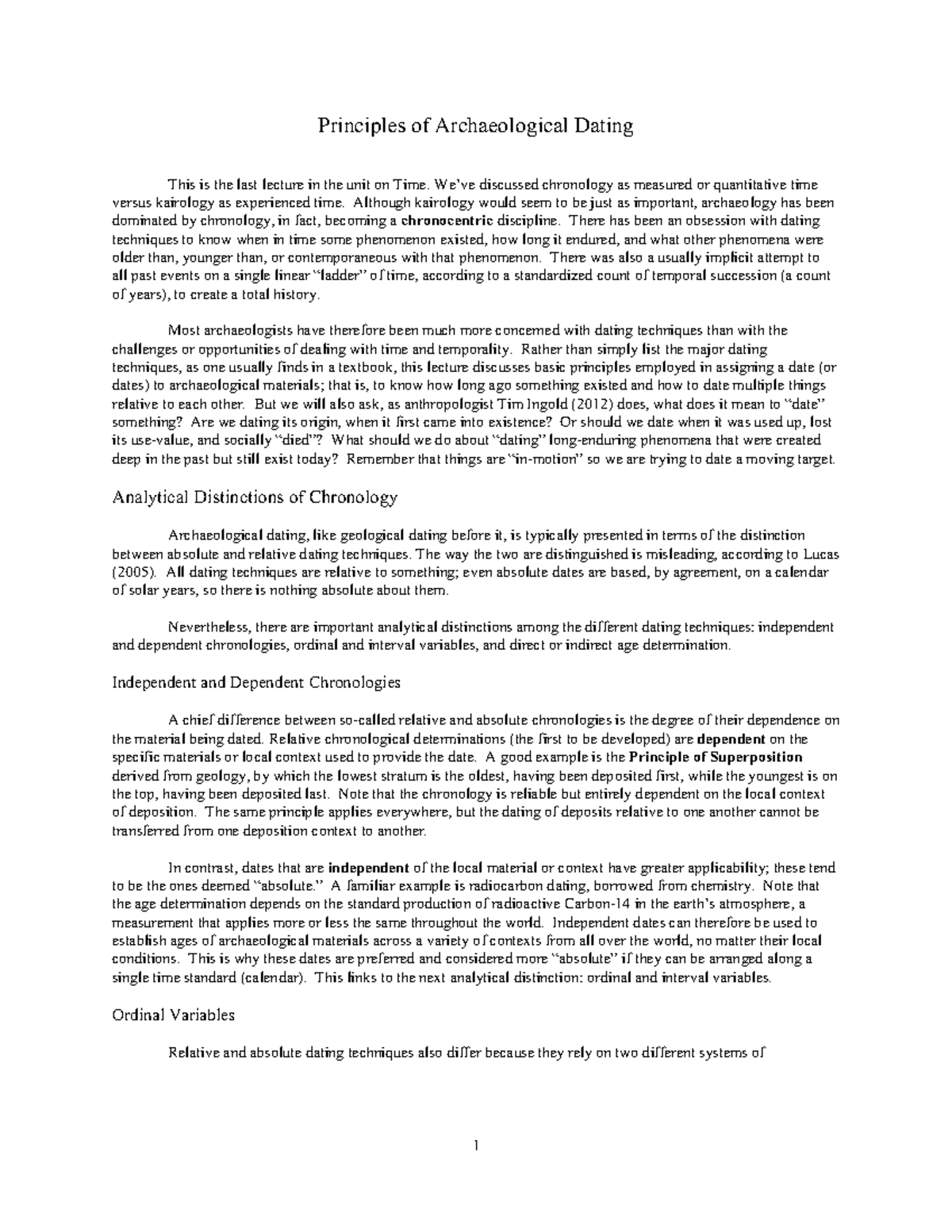 Principles of Archaeological Dating

This is the last lecture in the unit on Time. We've discussed chronology as measured or quantitative time versus kairology as experienced time. Although kairology would seem to be just as important, archaeology has been dominated by chronology, in fact, becoming a chronocentric discipline. There has been an obsession with dating techniques to know when in time some phenomenon existed, how long it endured, and what other phenomena were older than, younger than, or contemporaneous with that phenomenon. There was also a usually implicit attempt to all past events on a single linear "ladder" of time, according to a standardized count of temporal succession (a count of years), to create a total history.

Most archaeologists have therefore been much more concerned with dating techniques than with the challenges or opportunities of dealing with time and temporality. Rather than simply list the major dating techniques, as one usually finds in a textbook, this lecture discusses basic principles employed in assigning a date (or dates) to archaeological materials; that is, to know how long ago something existed and how to date multiple things relative to each other. But we will also ask, as anthropologist Tim Ingold (2012) does, what does it mean to "date" something? Are we dating its origin, when it first came into existence? Or should we date when it was used up, lost its use-value, and socially "died"? What should we do about "dating" long-enduring phenomena that were created deep in the past but still exist today? Remember that things are "in-motion" so we are trying to date a moving target.

Analytical Distinctions of Chronology

Archaeological dating, like geological dating before it, is typically presented in terms of the distinction between absolute and relative dating techniques. The way the two are distinguished is misleading, according to Lucas (2005). All dating techniques are relative to something; even absolute dates are based, by agreement, on a calendar of solar years, so there is nothing absolute about them.

Nevertheless, there are important analytical distinctions among the different dating techniques: independent and dependent chronologies, ordinal and interval variables, and direct or indirect age determination.

Independent and Dependent Chronologies

A chief difference between so-called relative and absolute chronologies is the degree of their dependence on the material being dated. Relative chronological determinations (the first to be developed) are dependent on the specific materials or local context used to provide the date. A good example is the Principle of Superposition derived from geology, by which the lowest stratum is the oldest, having been deposited first, while the youngest is on the top, having been deposited last. Note that the chronology is reliable but entirely dependent on the local context of deposition. The same principle applies everywhere, but the dating of deposits relative to one another cannot be transferred from one deposition context to another.

In contrast, dates that are independent of the local material or context have greater applicability; these tend to be the ones deemed "absolute." A familiar example is radiocarbon dating, borrowed from chemistry. Note that the age determination depends on the standard production of radioactive Carbon-14 in the earth's atmosphere, a measurement that applies more or less the same throughout the world. Independent dates can therefore be used to establish ages of archaeological materials across a variety of contexts from all over the world, no matter their local conditions. This is why these dates are preferred and considered more "absolute" if they can be arranged along a single time standard (calendar). This links to the next analytical distinction: ordinal and interval variables.

Ordinal Variables

Relative and absolute dating techniques also differ because they rely on two different systems of

1